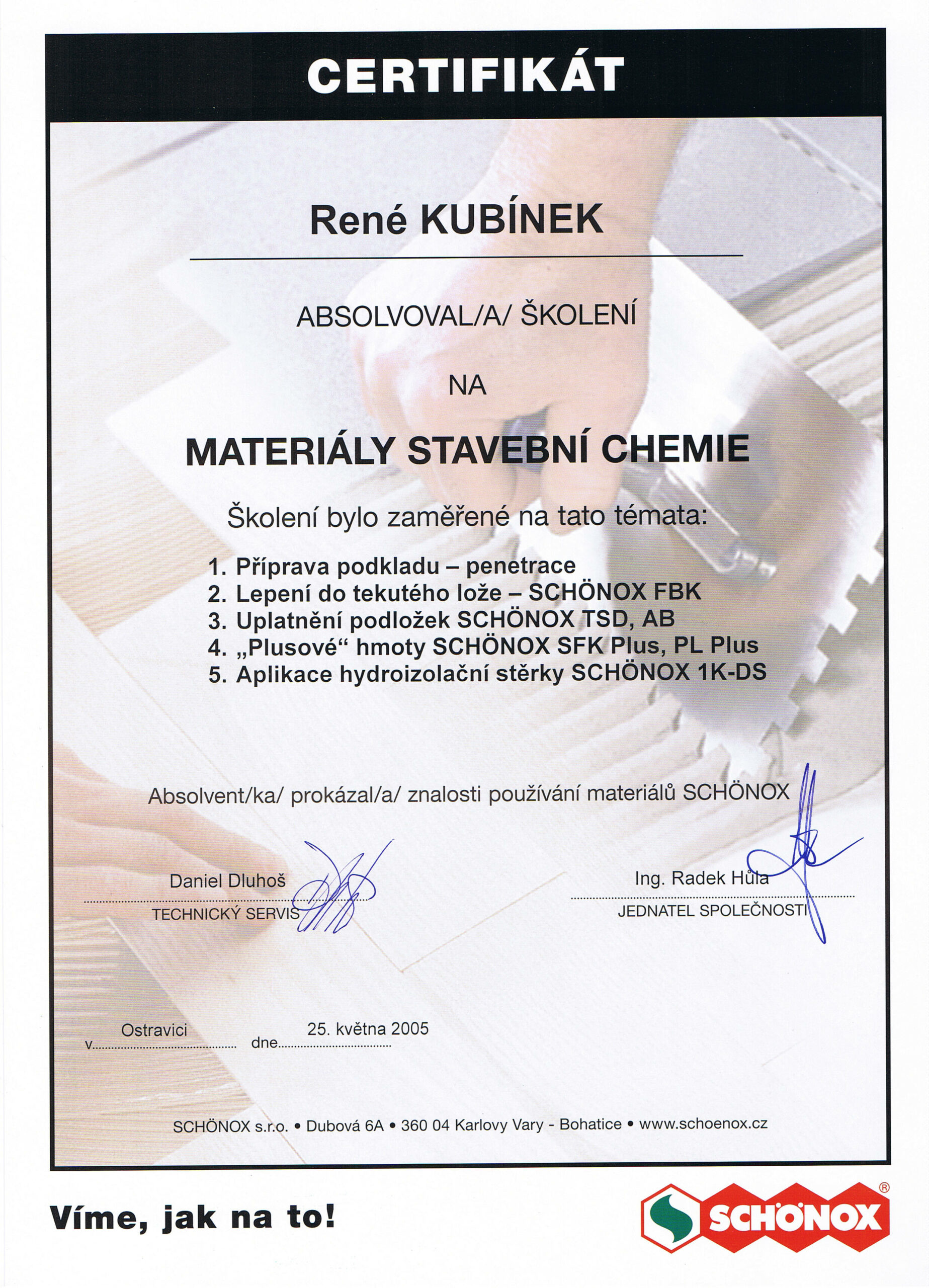 CERTIFIKÁT

René KUBÍNEK

ABSOLVOVAL/A/ ŠKOLENÍ

NA

MATERIÁLY STAVEBNÍ CHEMIE

Školení bylo zaměřené na tato témata:

1. Příprava podkladu – penetrace
2. Lepení do tekutého lože – SCHÖNOX FBK
3. Uplatnění podložek SCHÖNOX TSD, AB
4. „Plusové“ hmoty SCHÖNOX SFK Plus, PL Plus
5. Aplikace hydroizolační stěrky SCHÖNOX 1K-DS

Absolvent/ka/ prokázal/a/ znalosti používání materiálů SCHÖNOX

Daniel Dluhoš
TECHNICKÝ SERVIS

Ing. Radek Hůla
JEDNATEL SPOLEČNOSTI

v Ostravici dne 25. května 2005

SCHÖNOX s.r.o. • Dubová 6A • 360 04 Karlovy Vary - Bohatice • www.schoenox.cz

Víme, jak na to!

SCHÖNOX®